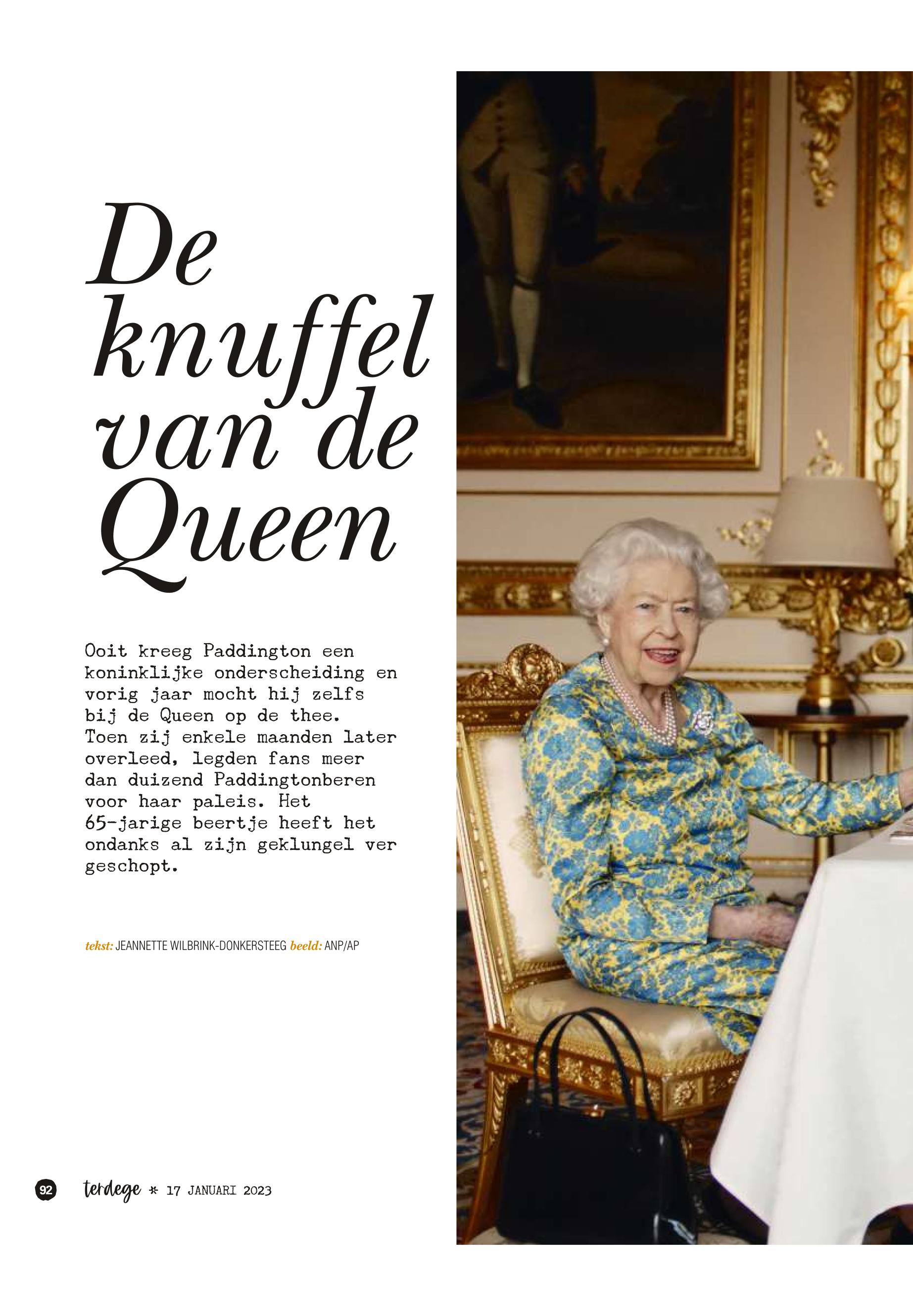 De
knuffel
van de
Queen

Ooit kreeg Paddington een koninklijke onderscheiding en vorig jaar mocht hij zelfs bij de Queen op de thee. Toen zij enkele maanden later overleed, legden fans meer dan duizend Paddingtonberen voor haar paleis. Het 65-jarige beertje heeft het ondanks al zijn geklungel ver geschopt.

tekst: JEANNETTE WILBRINK-DONKERSTEEG beeld: ANP/AP

92 terdege * 17 JANUARI 2023